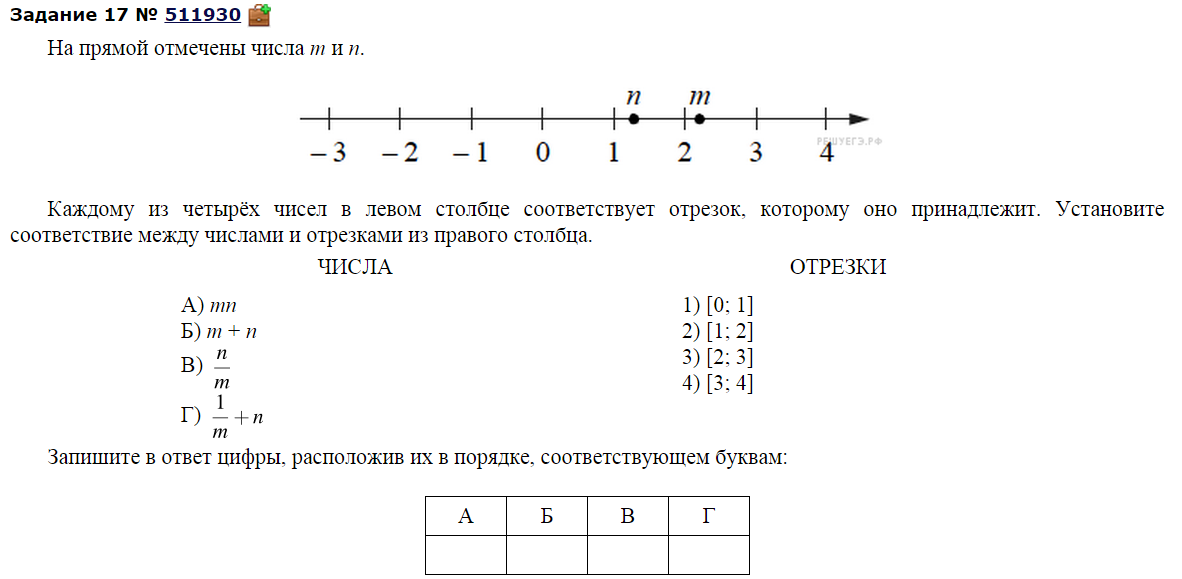 Задание 17 № 511930

На прямой отмечены числа $m$ и $n$.

$n$ $m$

$-3$ $-2$ $-1$ $0$ $1$ $2$ $3$ $4$

РЕШУЕГЭ.РФ

Каждому из четырёх чисел в левом столбце соответствует отрезок, которому оно принадлежит. Установите соответствие между числами и отрезками из правого столбца.

ЧИСЛА

А) $mn$
Б) $m + n$
В) $\frac{n}{m}$
Г) $\frac{1}{m} + n$

ОТРЕЗКИ

1) [0; 1]
2) [1; 2]
3) [2; 3]
4) [3; 4]

Запишите в ответ цифры, расположив их в порядке, соответствующем буквам:

| А | Б | В | Г |
|---|---|---|---|
|  |  |  |  |